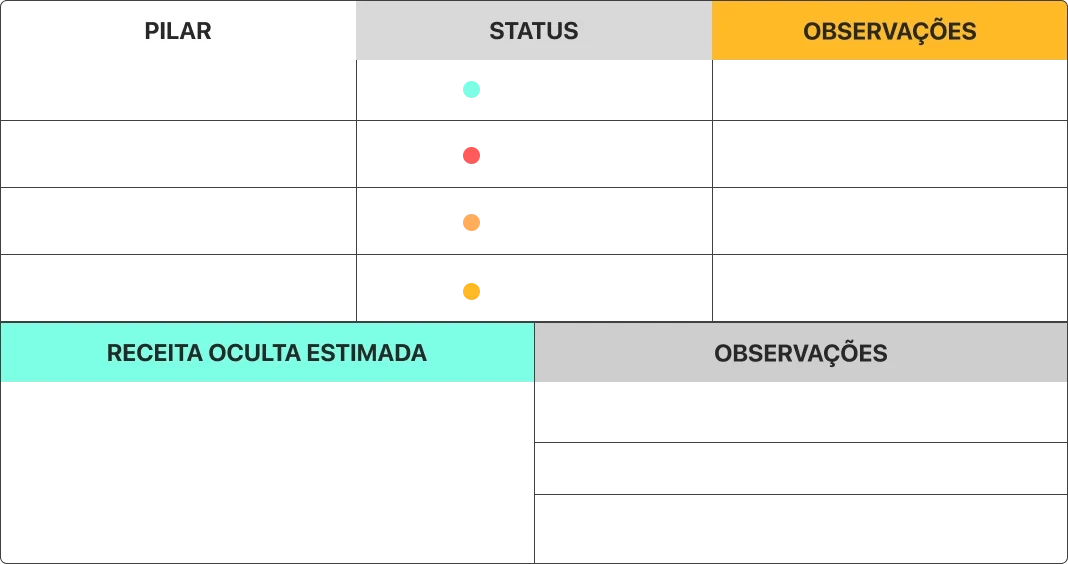 | PILAR | STATUS | OBSERVAÇÕES |
|---|---|---|
| | | |
| | | |
| | | |
| | | |

| RECEITA OCULTA ESTIMADA | OBSERVAÇÕES |
|---|---|
| | |
| | |
| | |